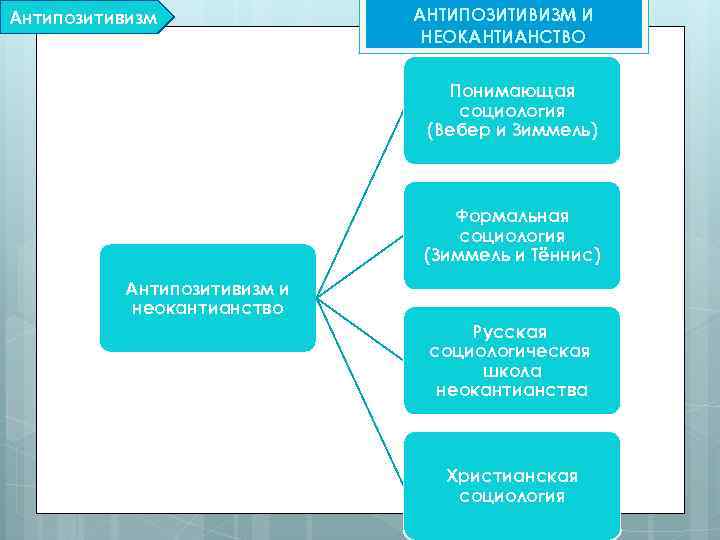 Антипозитивизм

АНТИПОЗИТИВИЗМ И НЕОКАНТИАНСТВО

Антипозитивизм и неокантианство

Понимающая социология (Вебер и Зиммель)

Формальная социология (Зиммель и Тённис)

Русская социологическая школа неокантианства

Христианская социология